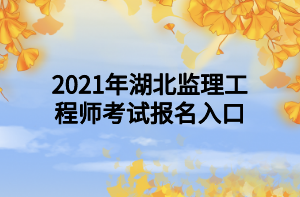 2021年湖北监理工程师考试报名入口